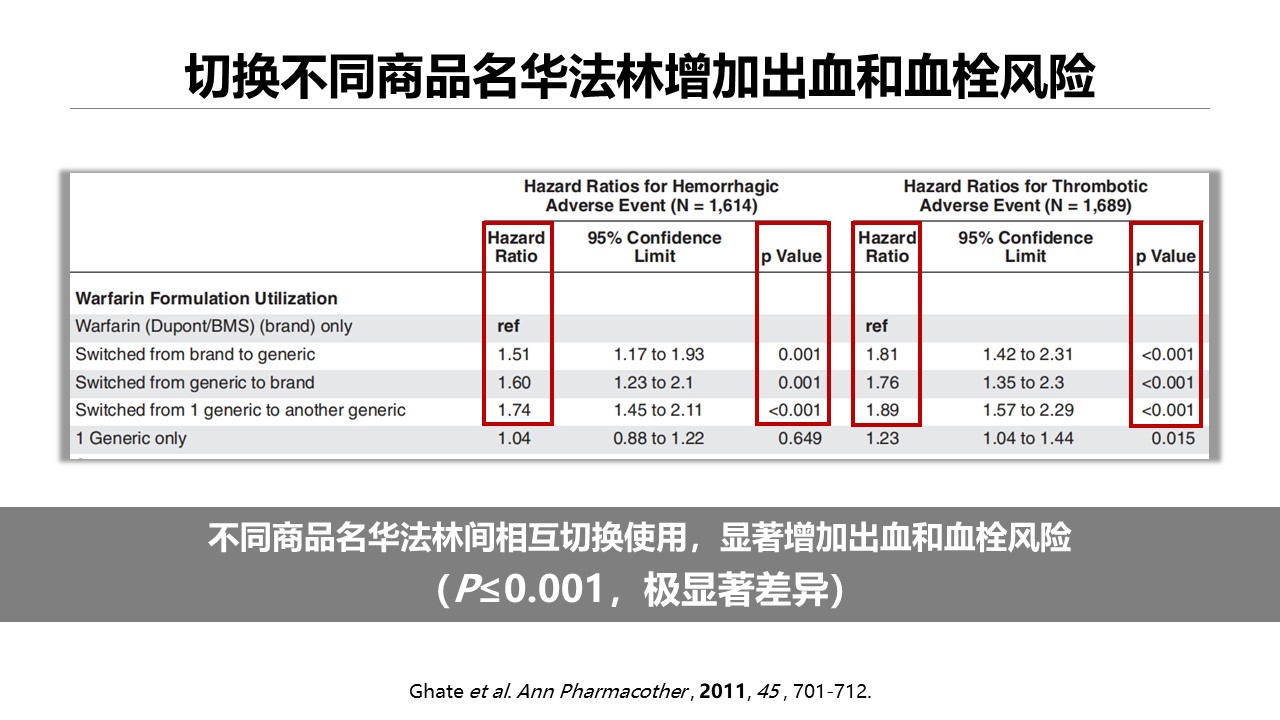 切换不同商品名华法林增加出血和血栓风险

| | Hazard Ratios for Hemorrhagic Adverse Event (N = 1,614) | | | Hazard Ratios for Thrombotic Adverse Event (N = 1,689) | | |
|---|---|---|---|---|---|---|
| | Hazard Ratio | 95% Confidence Limit | p Value | Hazard Ratio | 95% Confidence Limit | p Value |
| Warfarin Formulation Utilization | | | | | | |
| Warfarin (Dupont/BMS) (brand) only | ref | | | ref | | |
| Switched from brand to generic | 1.51 | 1.17 to 1.93 | 0.001 | 1.81 | 1.42 to 2.31 | <0.001 |
| Switched from generic to brand | 1.60 | 1.23 to 2.1 | 0.001 | 1.76 | 1.35 to 2.3 | <0.001 |
| Switched from 1 generic to another generic | 1.74 | 1.45 to 2.11 | <0.001 | 1.89 | 1.57 to 2.29 | <0.001 |
| 1 Generic only | 1.04 | 0.88 to 1.22 | 0.649 | 1.23 | 1.04 to 1.44 | 0.015 |

不同商品名华法林间相互切换使用，显著增加出血和血栓风险
（$P \leq 0.001$，极显著差异）

Ghate et al. Ann Pharmacother, 2011, 45, 701-712.